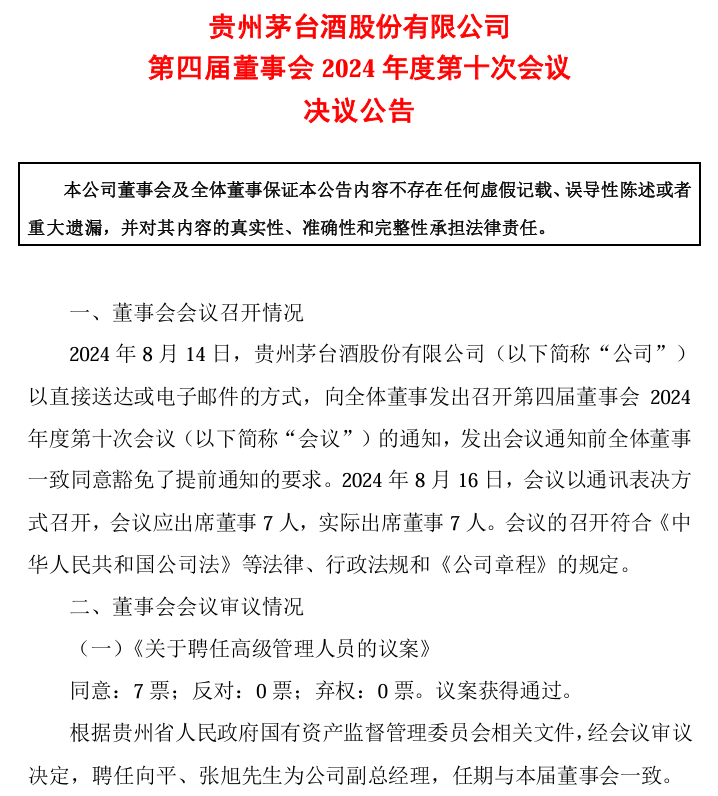 贵州茅台酒股份有限公司
第四届董事会 2024 年度第十次会议
决议公告

本公司董事会及全体董事保证本公告内容不存在任何虚假记载、误导性陈述或者重大遗漏，并对其内容的真实性、准确性和完整性承担法律责任。

一、董事会会议召开情况

2024 年 8 月 14 日，贵州茅台酒股份有限公司（以下简称“公司”）以直接送达或电子邮件的方式，向全体董事发出召开第四届董事会 2024 年度第十次会议（以下简称“会议”）的通知，发出会议通知前全体董事一致同意豁免了提前通知的要求。2024 年 8 月 16 日，会议以通讯表决方式召开，会议应出席董事 7 人，实际出席董事 7 人。会议的召开符合《中华人民共和国公司法》等法律、行政法规和《公司章程》的规定。

二、董事会会议审议情况

（一）《关于聘任高级管理人员的议案》

同意：7 票；反对：0 票；弃权：0 票。议案获得通过。

根据贵州省人民政府国有资产监督管理委员会相关文件，经会议审议决定，聘任向平、张旭先生为公司副总经理，任期与本届董事会一致。